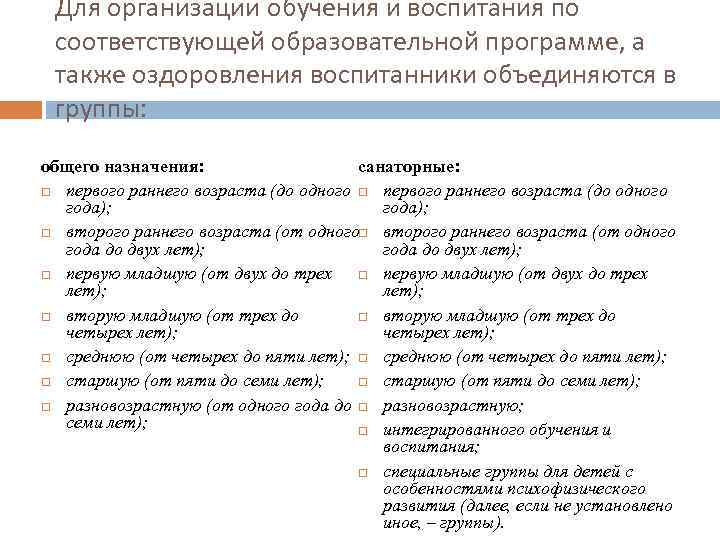 Для организации обучения и воспитания по соответствующей образовательной программе, а также оздоровления воспитанники объединяются в группы:

общего назначения:
□ первого раннего возраста (до одного года);
□ второго раннего возраста (от одного года до двух лет);
□ первую младшую (от двух до трех лет);
□ вторую младшую (от трех до четырех лет);
□ среднюю (от четырех до пяти лет);
□ старшую (от пяти до семи лет);
□ разновозрастную (от одного года до семи лет);

санаторные:
□ первого раннего возраста (до одного года);
□ второго раннего возраста (от одного года до двух лет);
□ первую младшую (от двух до трех лет);
□ вторую младшую (от трех до четырех лет);
□ среднюю (от четырех до пяти лет);
□ старшую (от пяти до семи лет);
□ разновозрастную;
□ интегрированного обучения и воспитания;
□ специальные группы для детей с особенностями психофизического развития (далее, если не установлено иное, – группы).